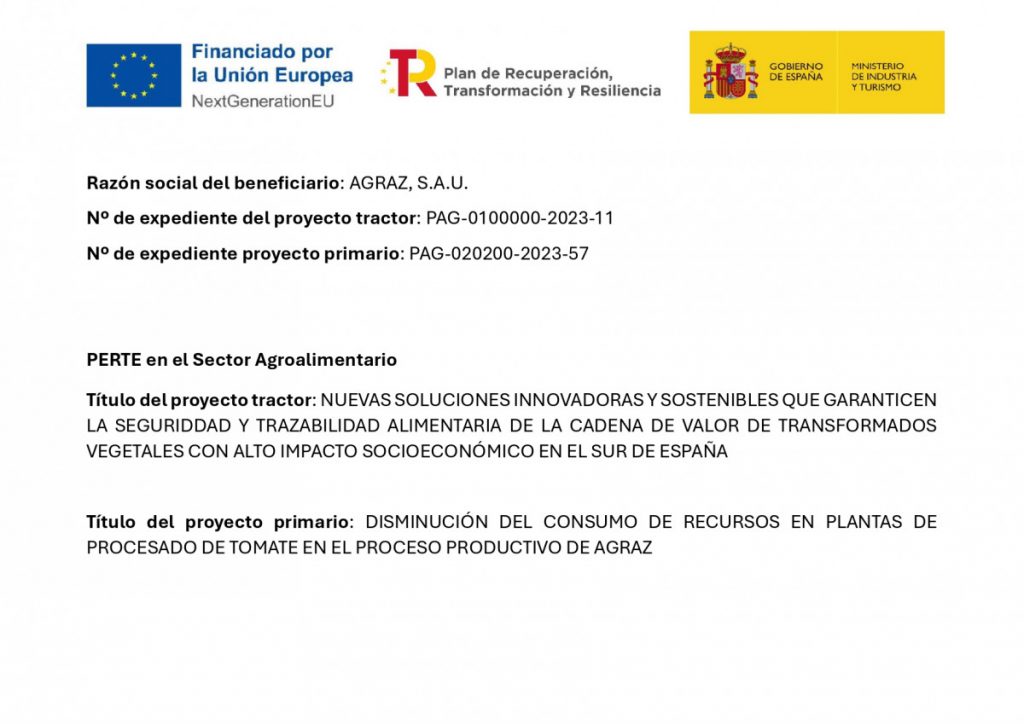 Financiado por la Unión Europea
NextGenerationEU

Plan de Recuperación, Transformación y Resiliencia

GOBIERNO DE ESPAÑA
MINISTERIO DE INDUSTRIA Y TURISMO

Razón social del beneficiario: AGRAZ, S.A.U.

Nº de expediente del proyecto tractor: PAG-0100000-2023-11

Nº de expediente proyecto primario: PAG-020200-2023-57

PERTE en el Sector Agroalimentario

Título del proyecto tractor: NUEVAS SOLUCIONES INNOVADORAS Y SOSTENIBLES QUE GARANTICEN LA SEGURIDDAD Y TRAZABILIDAD ALIMENTARIA DE LA CADENA DE VALOR DE TRANSFORMADOS VEGETALES CON ALTO IMPACTO SOCIOECONÓMICO EN EL SUR DE ESPAÑA

Título del proyecto primario: DISMINUCIÓN DEL CONSUMO DE RECURSOS EN PLANTAS DE PROCESADO DE TOMATE EN EL PROCESO PRODUCTIVO DE AGRAZ